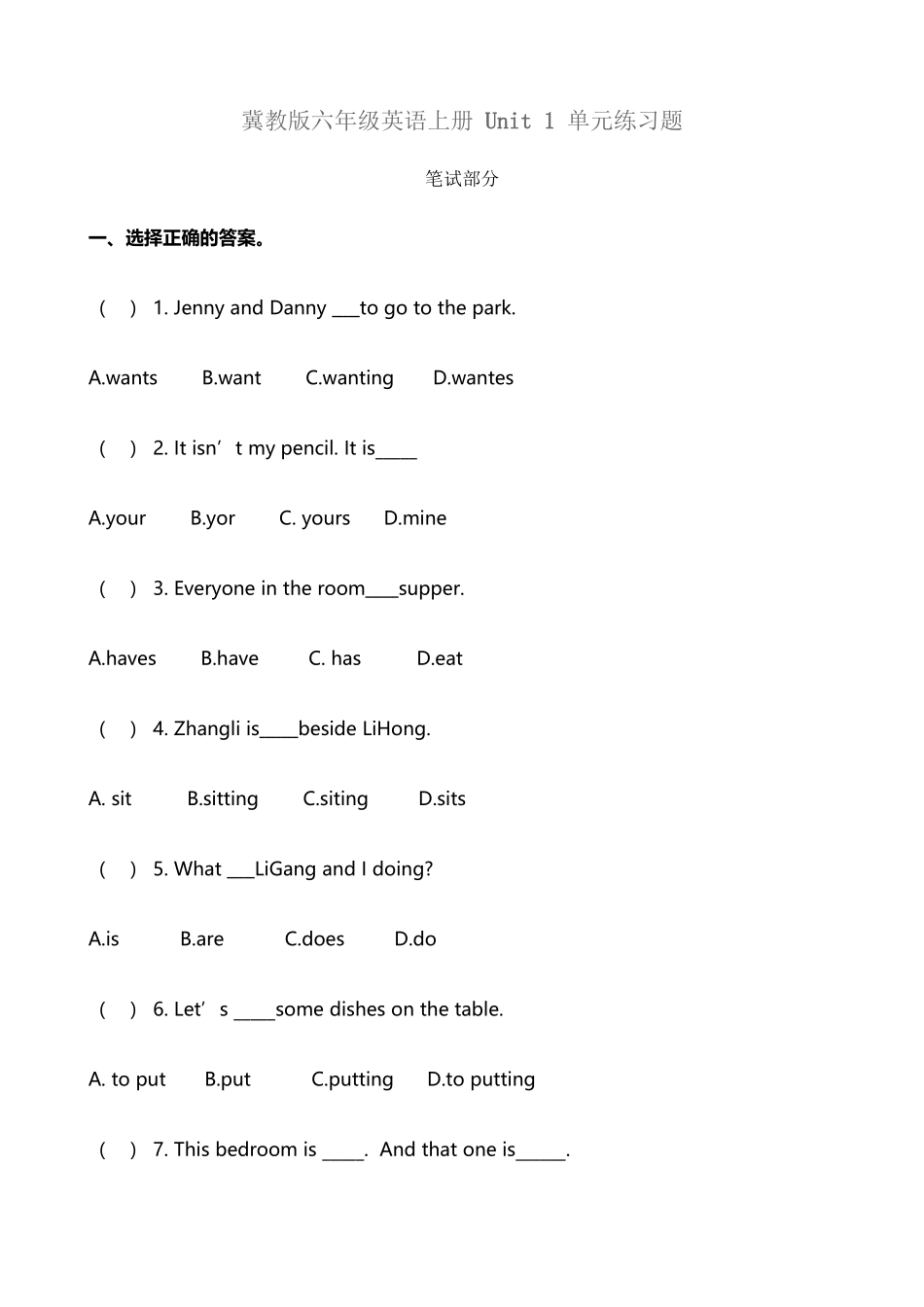 冀教版六年级英语上册 Unit 1 单元练习题

笔试部分

一、选择正确的答案。

( ) 1. Jenny and Danny ___to go to the park.

A.wants B.want C.wanting D.wantes

( ) 2. It isn’t my pencil. It is_____

A.your B.yor C. yours D.mine

( ) 3. Everyone in the room____supper.

A.haves B.have C. has D.eat

( ) 4. Zhangli is_____beside LiHong.

A. sit B.sitting C.siting D.sits

( ) 5. What ___LiGang and I doing?

A.is B.are C.does D.do

( ) 6. Let’s _____some dishes on the table.

A. to put B.put C.putting D.to putting

( ) 7. This bedroom is _____. And that one is______.